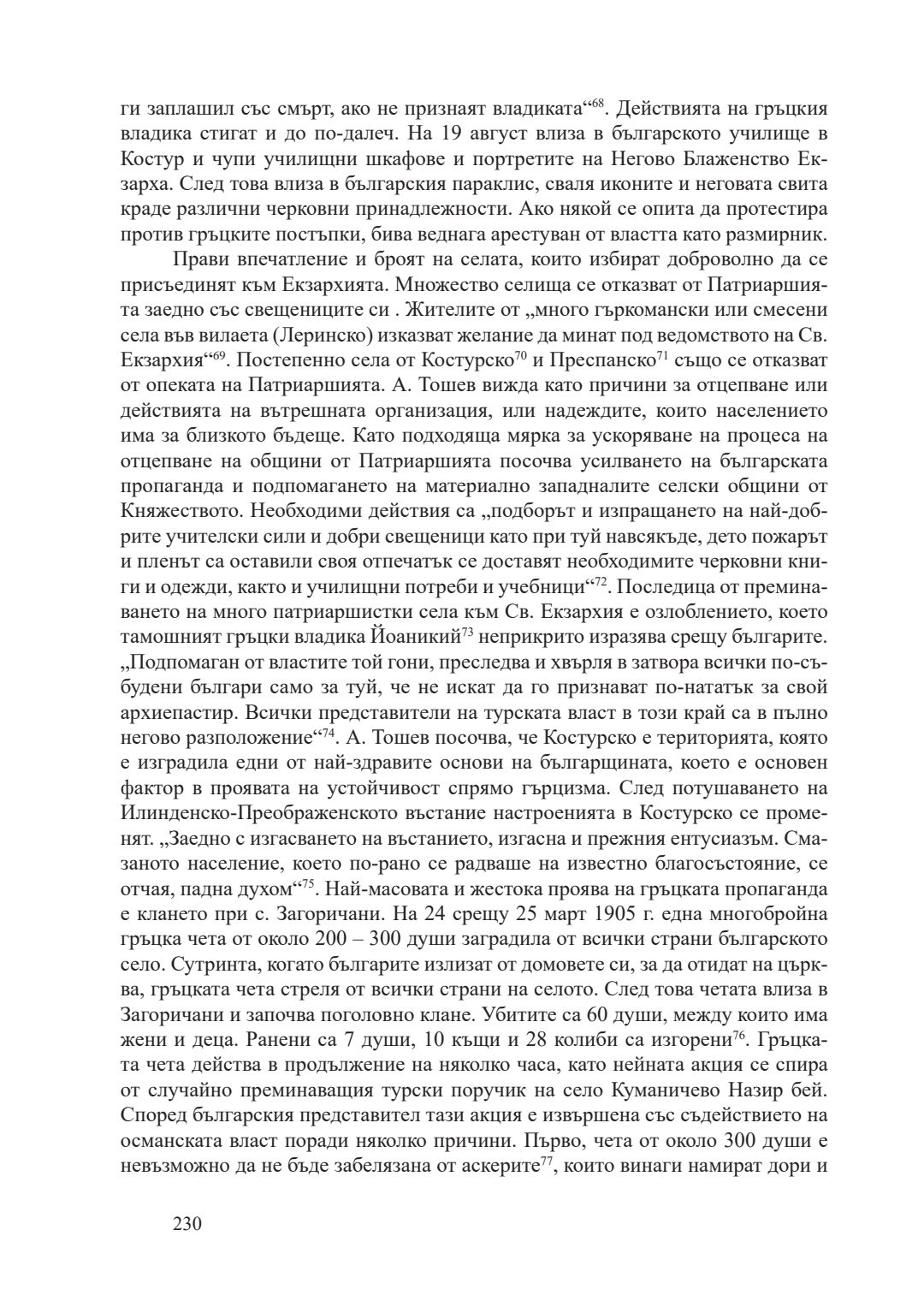 ги заплашил със смърт, ако не признаят владиката“$^{68}$. Действията на гръцкия владика стигат и до по-далеч. На 19 август влиза в българското училище в Костур и чупи училищни шкафове и портретите на Негово Блаженство Екзарха. След това влиза в българския параклис, сваля иконите и неговата свита краде различни черковни принадлежности. Ако някой се опита да протестира против гръцките постъпки, бива веднага арестуван от властта като размирник.

Прави впечатление и броят на селата, които избират доброволно да се присъединят към Екзархията. Множество селища се отказват от Патриаршията заедно със свещениците си . Жителите от „много гъркомански или смесени села във вилаета (Леринско) изказват желание да минат под ведомството на Св. Екзархия“$^{69}$. Постепенно села от Костурско$^{70}$ и Преспанско$^{71}$ също се отказват от опеката на Патриаршията. А. Тошев вижда като причини за отцепване или действията на вътрешната организация, или надеждите, които населението има за близкото бъдеще. Като подходяща мярка за ускоряване на процеса на отцепване на общини от Патриаршията посочва усилването на българската пропаганда и подпомагането на материално западналите селски общини от Княжеството. Необходими действия са „подборът и изпращането на най-добрите учителски сили и добри свещеници като при туй навсякъде, дето пожарът и пленът са оставили своя отпечатък се доставят необходимите черковни книги и одежди, както и училищни потреби и учебници“$^{72}$. Последица от преминаването на много патриаршистки села към Св. Екзархия е озлоблението, което тамошният гръцки владика Йоаникий$^{73}$ неприкрито изразява срещу българите. „Подпомаган от властите той гони, преследва и хвърля в затвора всички по-събудени българи само за туй, че не искат да го признават по-нататък за свой архиепастир. Всички представители на турската власт в този край са в пълно негово разположение“$^{74}$. А. Тошев посочва, че Костурско е територията, която е изградила едни от най-здравите основи на българщината, което е основен фактор в проявата на устойчивост спрямо гърцизма. След потушаването на Илинденско-Преображенското въстание настроенията в Костурско се променят. „Заедно с изгасването на въстанието, изгасна и прежния ентусиазъм. Смазаното население, което по-рано се радваше на известно благосъстояние, се отчая, падна духом“$^{75}$. Най-масовата и жестока проява на гръцката пропаганда е клането при с. Загоричани. На 24 срещу 25 март 1905 г. една многобройна гръцка чета от около 200 – 300 души заградила от всички страни българското село. Сутринта, когато българите излизат от домовете си, за да отидат на църква, гръцката чета стреля от всички страни на селото. След това четата влиза в Загоричани и започва поголовно клане. Убитите са 60 души, между които има жени и деца. Ранени са 7 души, 10 къщи и 28 колиби са изгорени$^{76}$. Гръцката чета действа в продължение на няколко часа, като нейната акция се спира от случайно преминаващия турски поручик на село Куманичево Назир бей. Според българския представител тази акция е извършена със съдействието на османската власт поради няколко причини. Първо, чета от около 300 души е невъзможно да не бъде забелязана от аскерите$^{77}$, които винаги намират дори и

230